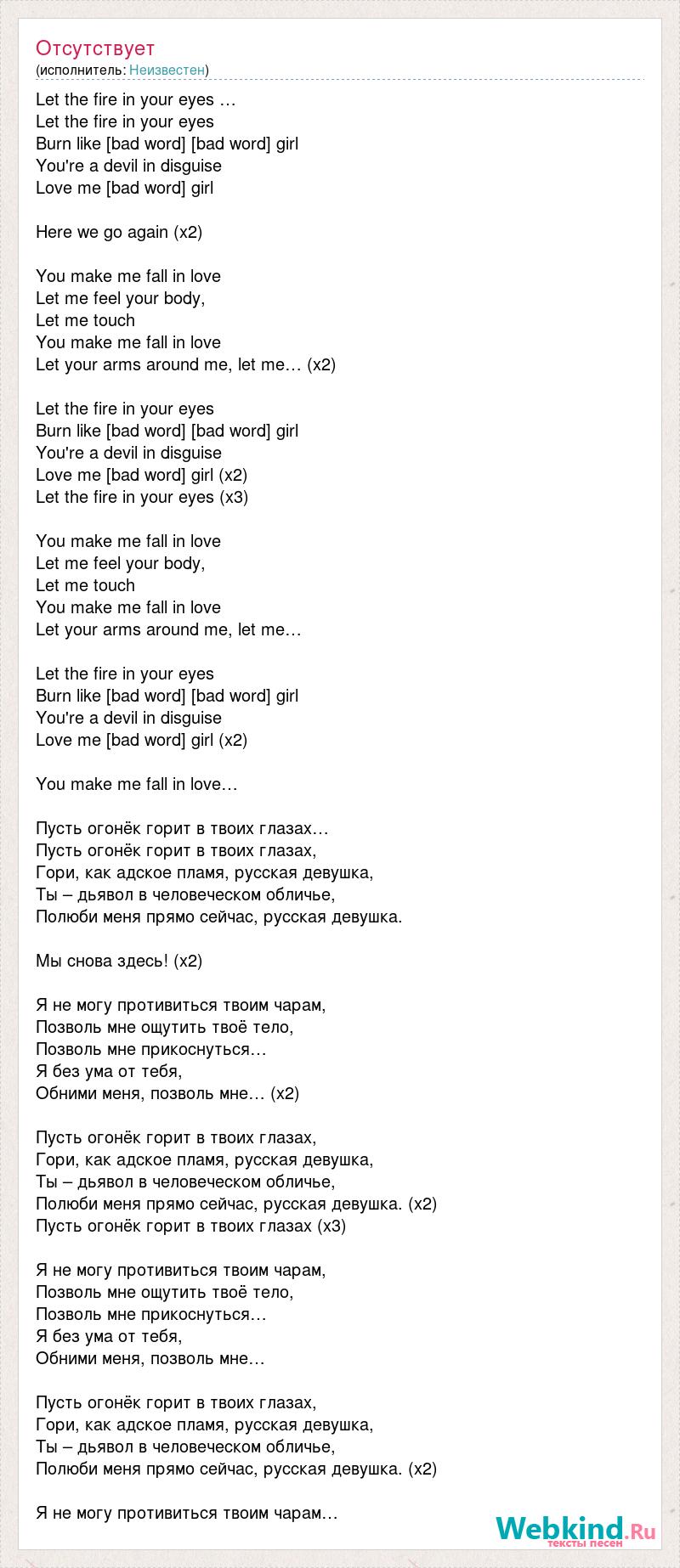 Отсутствует
(исполнитель: Неизвестен)

Let the fire in your eyes …
Let the fire in your eyes
Burn like [bad word] [bad word] girl
You're a devil in disguise
Love me [bad word] girl

Here we go again (x2)

You make me fall in love
Let me feel your body,
Let me touch
You make me fall in love
Let your arms around me, let me… (x2)

Let the fire in your eyes
Burn like [bad word] [bad word] girl
You're a devil in disguise
Love me [bad word] girl (x2)
Let the fire in your eyes (x3)

You make me fall in love
Let me feel your body,
Let me touch
You make me fall in love
Let your arms around me, let me…

Let the fire in your eyes
Burn like [bad word] [bad word] girl
You're a devil in disguise
Love me [bad word] girl (x2)

You make me fall in love…

Пусть огонёк горит в твоих глазах…
Пусть огонёк горит в твоих глазах,
Гори, как адское пламя, русская девушка,
Ты – дьявол в человеческом обличье,
Полюби меня прямо сейчас, русская девушка.

Мы снова здесь! (x2)

Я не могу противиться твоим чарам,
Позволь мне ощутить твоё тело,
Позволь мне прикоснуться…
Я без ума от тебя,
Обними меня, позволь мне… (x2)

Пусть огонёк горит в твоих глазах,
Гори, как адское пламя, русская девушка,
Ты – дьявол в человеческом обличье,
Полюби меня прямо сейчас, русская девушка. (x2)
Пусть огонёк горит в твоих глазах (x3)

Я не могу противиться твоим чарам,
Позволь мне ощутить твоё тело,
Позволь мне прикоснуться…
Я без ума от тебя,
Обними меня, позволь мне…

Пусть огонёк горит в твоих глазах,
Гори, как адское пламя, русская девушка,
Ты – дьявол в человеческом обличье,
Полюби меня прямо сейчас, русская девушка. (x2)

Я не могу противиться твоим чарам…

Webkind.Ru
тексты песен